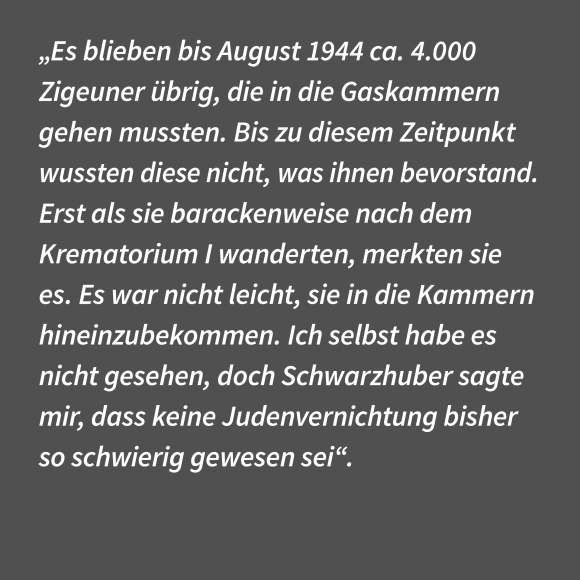 „Es blieben bis August 1944 ca. 4.000 Zigeuner übrig, die in die Gaskammern gehen mussten. Bis zu diesem Zeitpunkt wussten diese nicht, was ihnen bevorstand. Erst als sie barackenweise nach dem Krematorium I wanderten, merkten sie es. Es war nicht leicht, sie in die Kammern hineinzubekommen. Ich selbst habe es nicht gesehen, doch Schwarzhuber sagte mir, dass keine Judenvernichtung bisher so schwierig gewesen sei“.